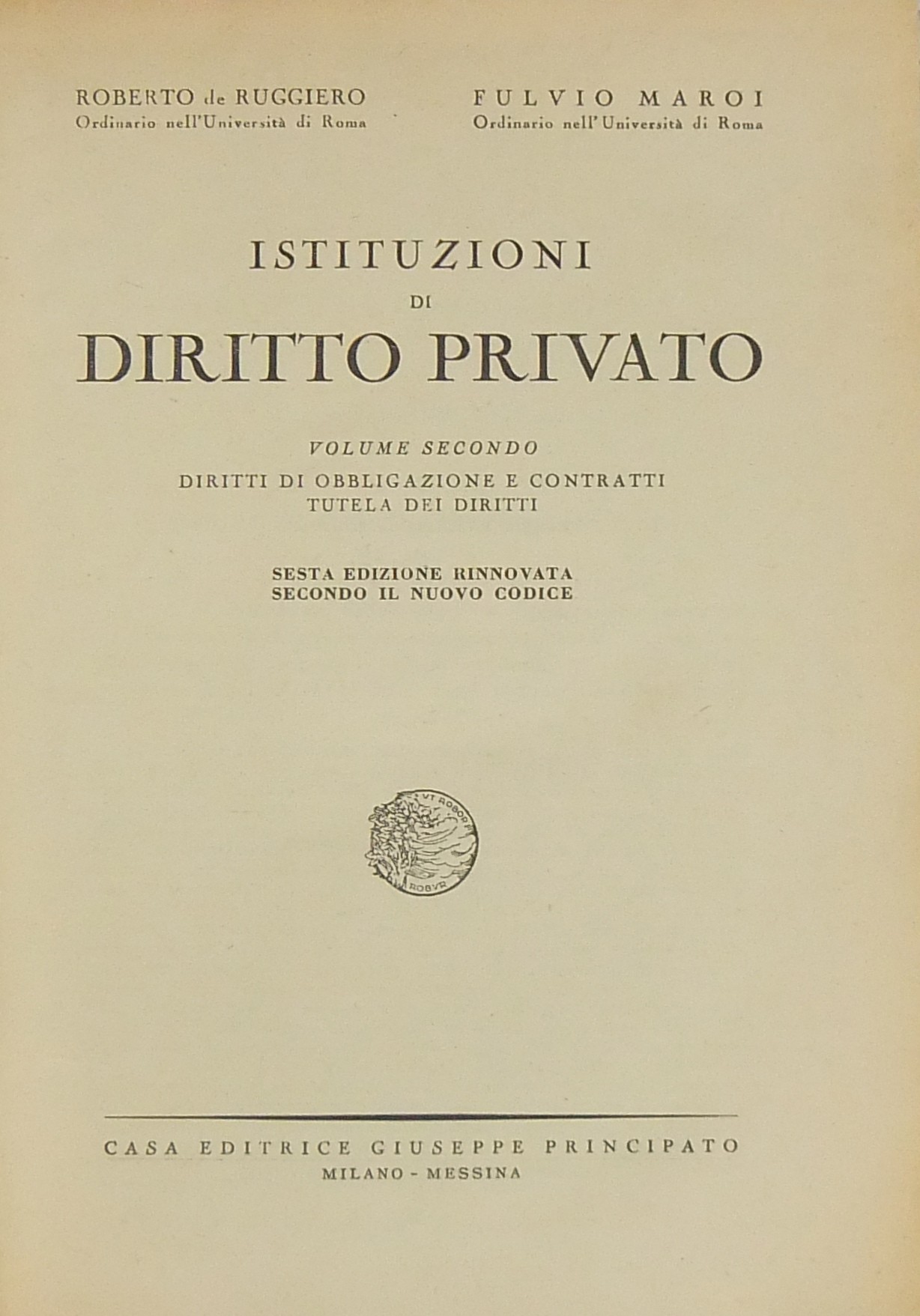 ROBERTO de RUGGIERO
Ordinario nell'Università di Roma

FULVIO MAROI
Ordinario nell'Università di Roma

ISTITUZIONI
DI
DIRITTO PRIVATO

VOLUME SECONDO
DIRITTI DI OBBLIGAZIONE E CONTRATTI
TUTELA DEI DIRITTI

SESTA EDIZIONE RINNOVATA
SECONDO IL NUOVO CODICE

CASA EDITRICE GIUSEPPE PRINCIPATO
MILANO - MESSINA